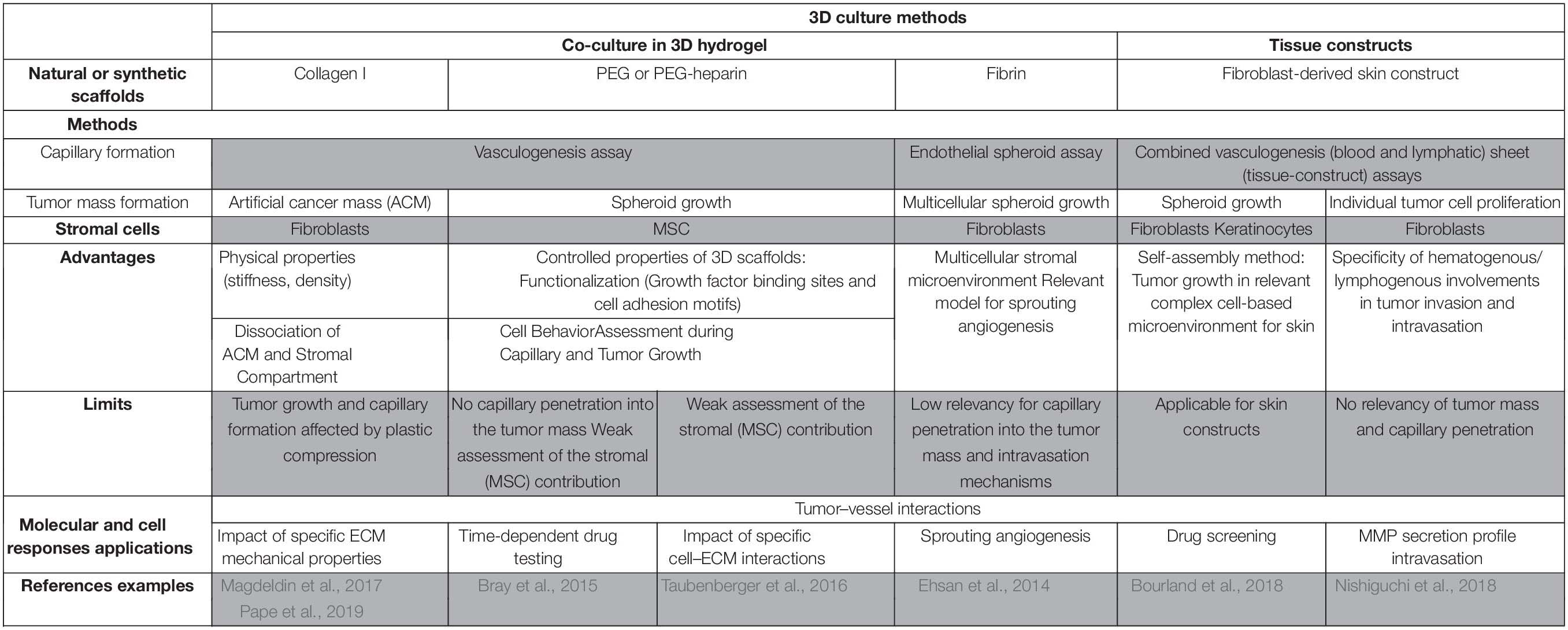 | | 3D culture methods | | | | | |
|---|---|---|---|---|---|---|
| | Co-culture in 3D hydrogel | | | | Tissue constructs | |
| Natural or synthetic scaffolds | Collagen I | PEG or PEG-heparin | | Fibrin | Fibroblast-derived skin construct | |
| Methods | | | | | | |
| Capillary formation | Vasculogenesis assay | | | Endothelial spheroid assay | Combined vasculogenesis (blood and lymphatic) sheet (tissue-construct) assays | |
| Tumor mass formation | Artificial cancer mass (ACM) | Spheroid growth | | Multicellular spheroid growth | Spheroid growth | Individual tumor cell proliferation |
| Stromal cells | Fibroblasts | MSC | | Fibroblasts | Fibroblasts Keratinocytes | Fibroblasts |
| Advantages | Physical properties (stiffness, density) | Controlled properties of 3D scaffolds: Functionalization (Growth factor binding sites and cell adhesion motifs) | | Multicellular stromal microenvironment Relevant model for sprouting angiogenesis | Self-assembly method: Tumor growth in relevant complex cell-based microenvironment for skin | Specificity of hematogenous/ lymphogenous involvements in tumor invasion and intravasation |
| | Dissociation of ACM and Stromal Compartment | Cell BehaviorAssessment during Capillary and Tumor Growth | | | | |
| Limits | Tumor growth and capillary formation affected by plastic compression | No capillary penetration into the tumor mass Weak assessment of the stromal (MSC) contribution | Weak assessment of the stromal (MSC) contribution | Low relevancy for capillary penetration into the tumor mass and intravasation mechanisms | Applicable for skin constructs | No relevancy of tumor mass and capillary penetration |
| Molecular and cell responses applications | Tumor–vessel interactions | | | | | |
| | Impact of specific ECM mechanical properties | Time-dependent drug testing | Impact of specific cell–ECM interactions | Sprouting angiogenesis | Drug screening | MMP secretion profile intravasation |
| References examples | Magdeldin et al., 2017 Pape et al., 2019 | Bray et al., 2015 | Taubenberger et al., 2016 | Ehsan et al., 2014 | Bourland et al., 2018 | Nishiguchi et al., 2018 |